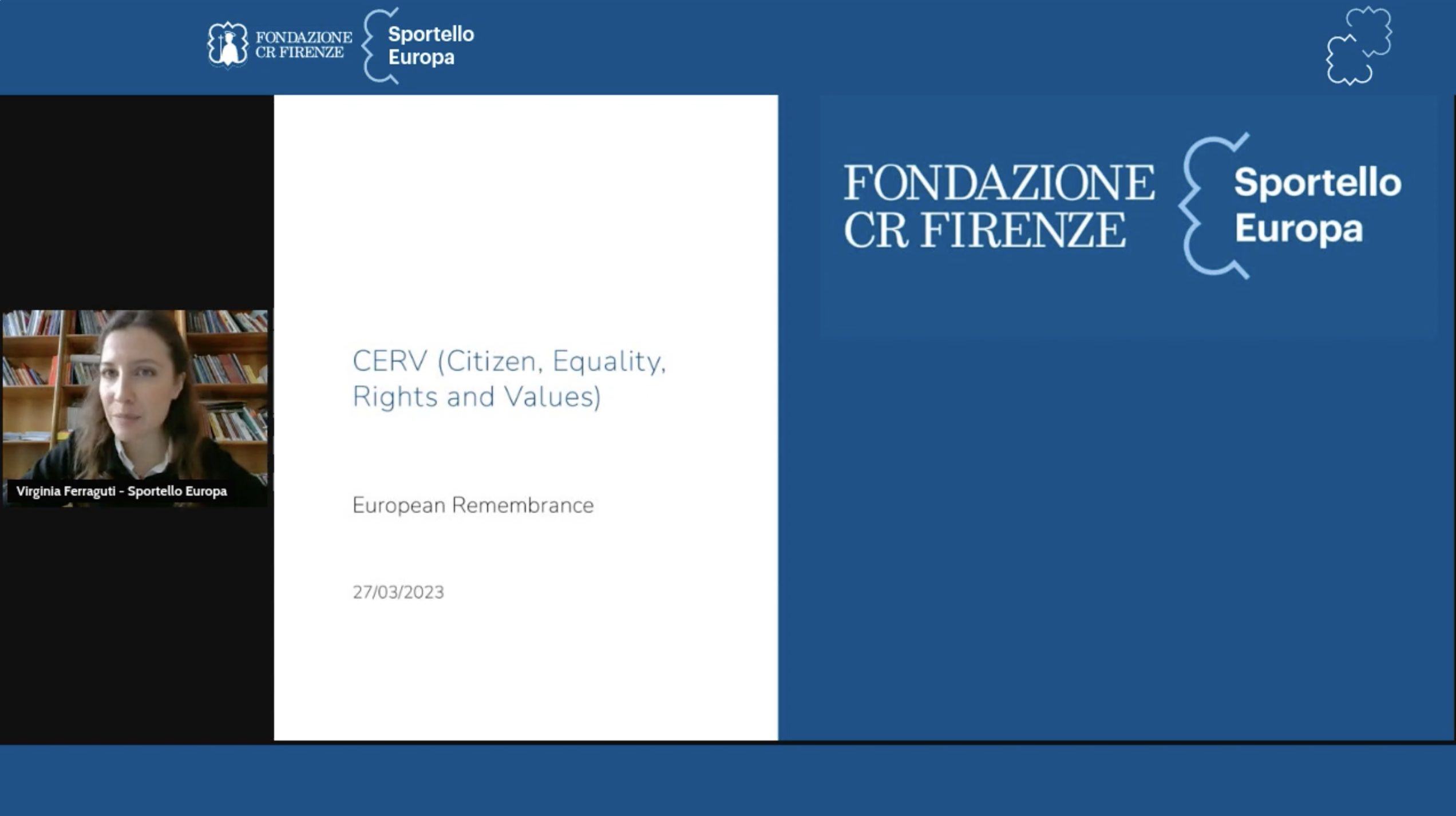 FONDAZIONE CR FIRENZE

Sportello Europa

Virginia Ferraguti - Sportello Europa

CERV (Citizen, Equality, Rights and Values)

European Remembrance

27/03/2023

FONDAZIONE CR FIRENZE

Sportello Europa